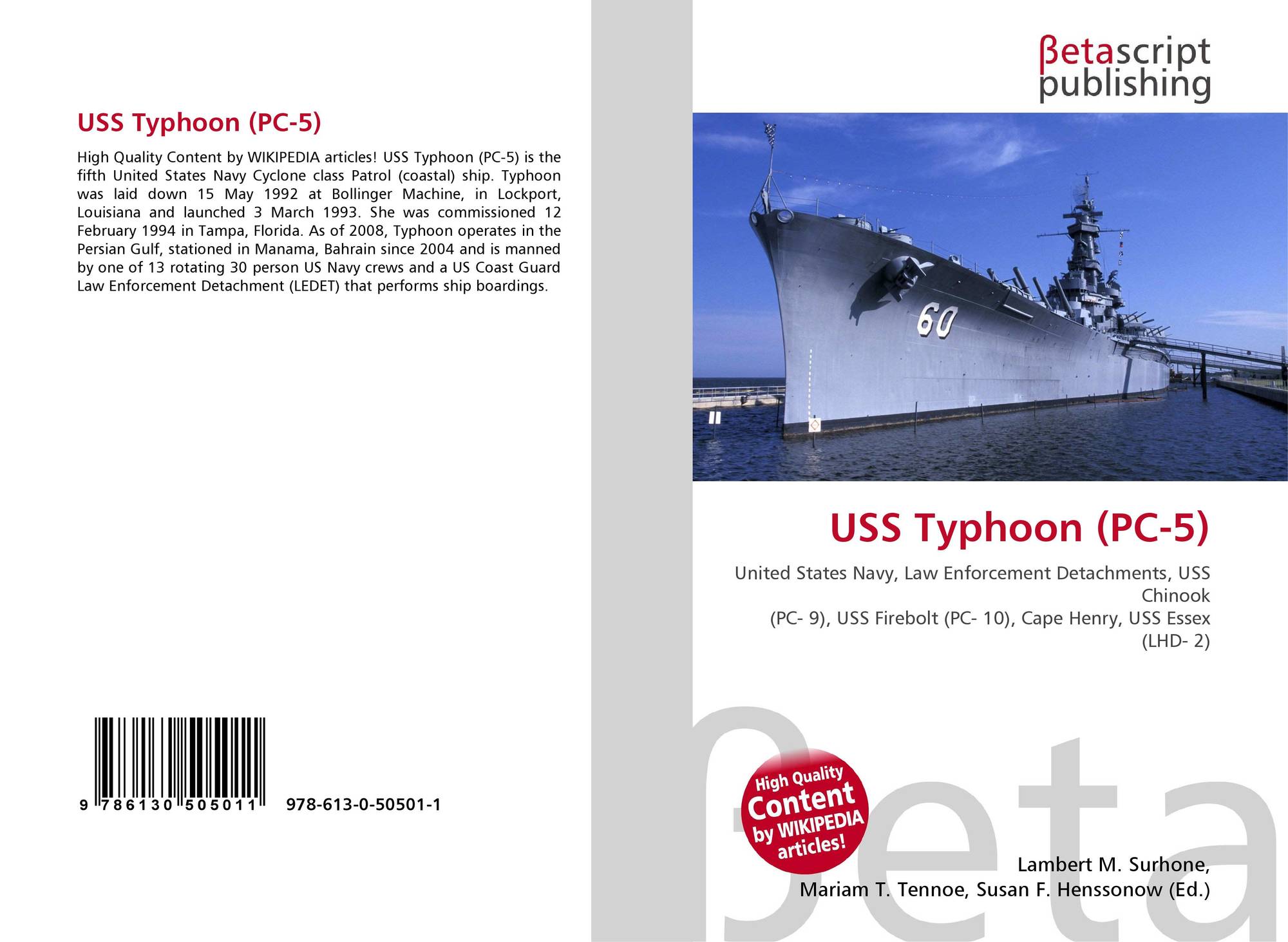 USS Typhoon (PC-5)

High Quality Content by WIKIPEDIA articles! USS Typhoon (PC-5) is the fifth United States Navy Cyclone class Patrol (coastal) ship. Typhoon was laid down 15 May 1992 at Bollinger Machine, in Lockport, Louisiana and launched 3 March 1993. She was commissioned 12 February 1994 in Tampa, Florida. As of 2008, Typhoon operates in the Persian Gulf, stationed in Manama, Bahrain since 2004 and is manned by one of 13 rotating 30 person US Navy crews and a US Coast Guard Law Enforcement Detachment (LEDET) that performs ship boardings.

9 786130 505011 978-613-0-50501-1

βetascript
publishing

60

USS Typhoon (PC-5)

United States Navy, Law Enforcement Detachments, USS Chinook
(PC- 9), USS Firebolt (PC- 10), Cape Henry, USS Essex (LHD- 2)

High Quality
Content
by WIKIPEDIA
articles!

Lambert M. Surhone,
Mariam T. Tennoe, Susan F. Henssonow (Ed.)

βeta